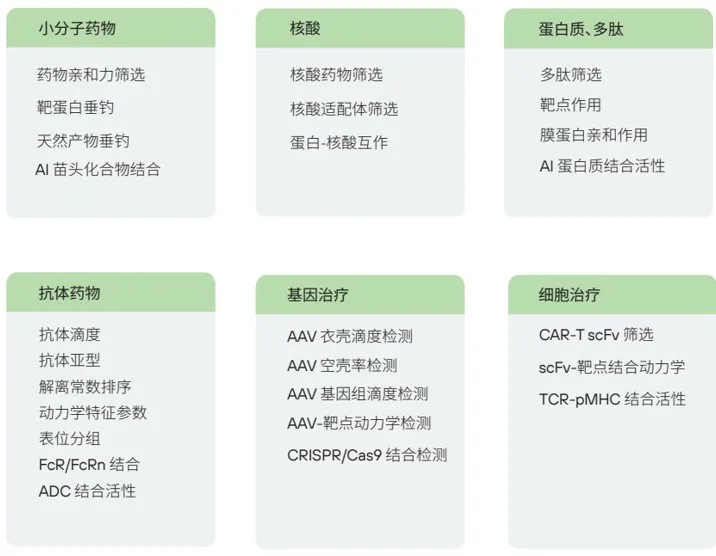 小分子药物

药物亲和力筛选
靶蛋白垂钓
天然产物垂钓
AI 苗头化合物结合

核酸

核酸药物筛选
核酸适配体筛选
蛋白-核酸互作

蛋白质、多肽

多肽筛选
靶点作用
膜蛋白亲和作用
AI 蛋白质结合活性

抗体药物

抗体滴度
抗体亚型
解离常数排序
动力学特征参数
表位分组
FcR/FcRn 结合
ADC 结合活性

基因治疗

AAV 衣壳滴度检测
AAV 空壳率检测
AAV 基因组滴度检测
AAV-靶点动力学检测
CRISPR/Cas9 结合检测

细胞治疗

CAR-T scFv 筛选
scFv-靶点结合动力学
TCR-pMHC 结合活性